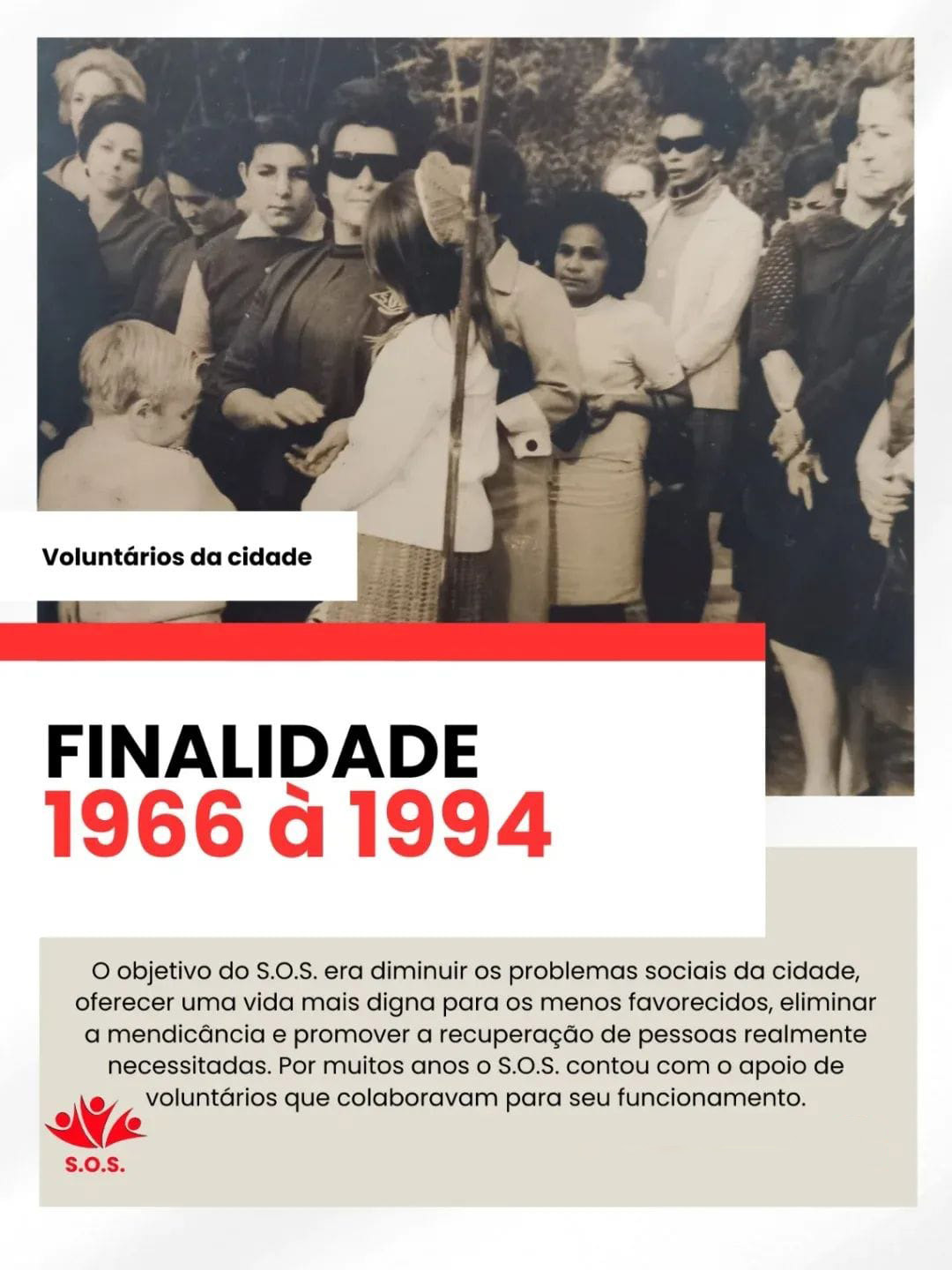 Voluntários da cidade

FINALIDADE
1966 à 1994

O objetivo do S.O.S. era diminuir os problemas sociais da cidade, oferecer uma vida mais digna para os menos favorecidos, eliminar a mendicância e promover a recuperação de pessoas realmente necessitadas. Por muitos anos o S.O.S. contou com o apoio de voluntários que colaboravam para seu funcionamento.

S.O.S.